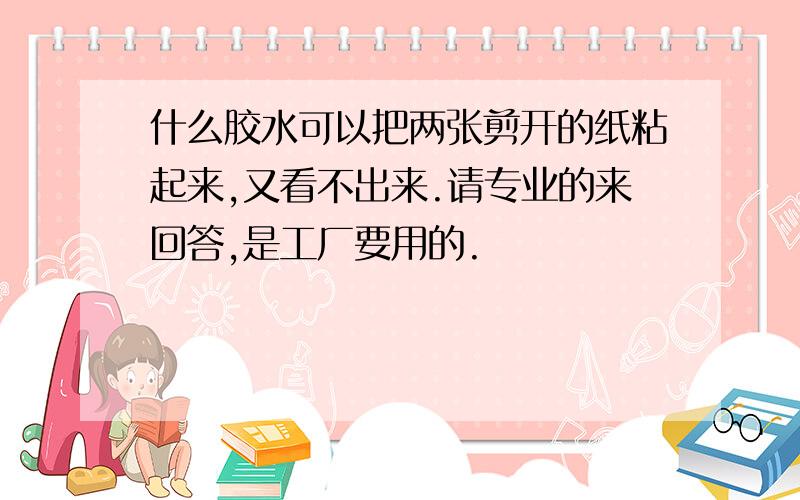 什么胶水可以把两张剪开的纸粘起来,又看不出来.请专业的来回答,是工厂要用的.